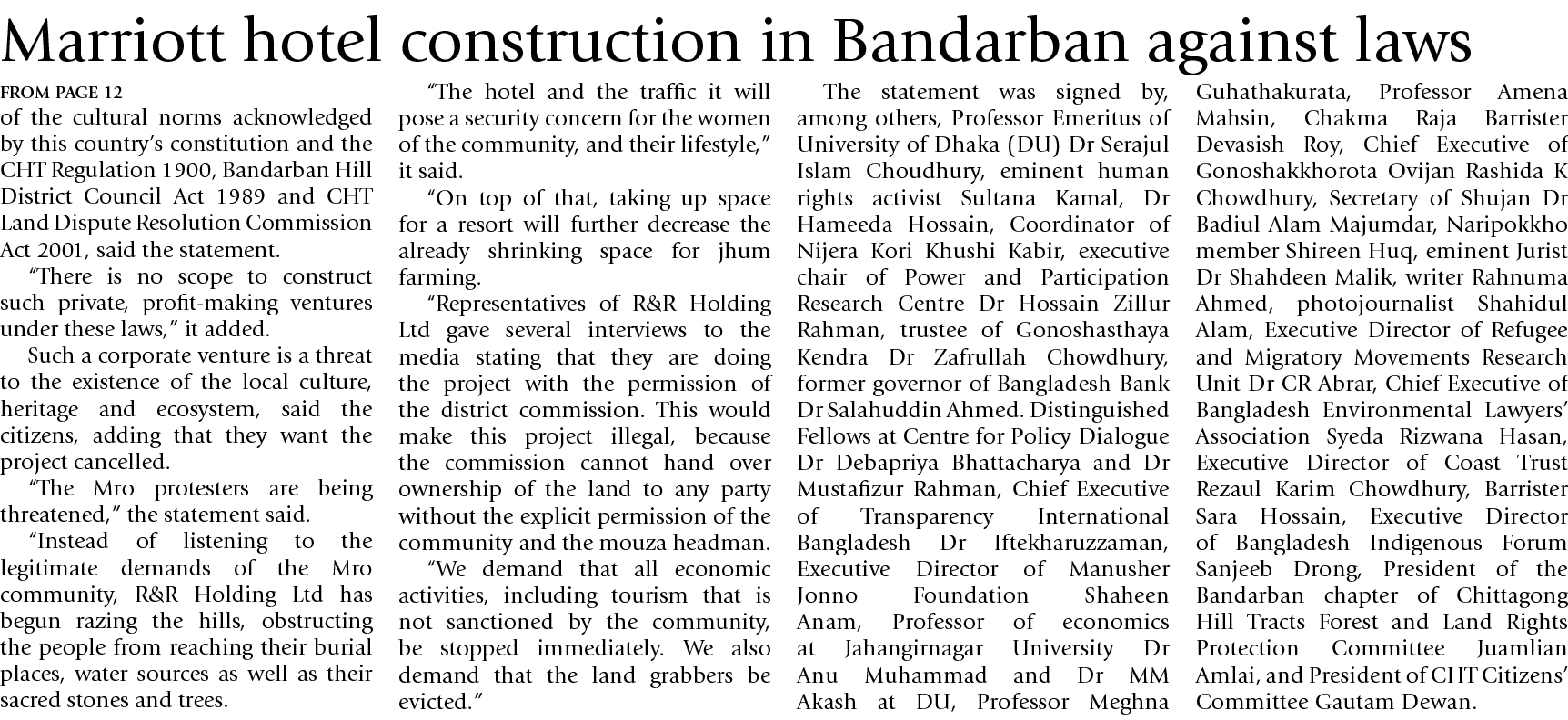 Marriott hotel construction in Bandarban against laws

FROM PAGE 12

of the cultural norms acknowledged by this country's constitution and the CHT Regulation 1900, Bandarban Hill District Council Act 1989 and CHT Land Dispute Resolution Commission Act 2001, said the statement.

"There is no scope to construct such private, profit-making ventures under these laws," it added.

Such a corporate venture is a threat to the existence of the local culture, heritage and ecosystem, said the citizens, adding that they want the project cancelled.

"The Mro protesters are being threatened," the statement said.

"Instead of listening to the legitimate demands of the Mro community, R&R Holding Ltd has begun razing the hills, obstructing the people from reaching their burial places, water sources as well as their sacred stones and trees.

"The hotel and the traffic it will pose a security concern for the women of the community, and their lifestyle," it said.

"On top of that, taking up space for a resort will further decrease the already shrinking space for jhum farming.

"Representatives of R&R Holding Ltd gave several interviews to the media stating that they are doing the project with the permission of the district commission. This would make this project illegal, because the commission cannot hand over ownership of the land to any party without the explicit permission of the community and the mouza headman.

"We demand that all economic activities, including tourism that is not sanctioned by the community, be stopped immediately. We also demand that the land grabbers be evicted."

The statement was signed by, among others, Professor Emeritus of University of Dhaka (DU) Dr Serajul Islam Choudhury, eminent human rights activist Sultana Kamal, Dr Hameeda Hossain, Coordinator of Nijera Kori Khushi Kabir, executive chair of Power and Participation Research Centre Dr Hossain Zillur Rahman, trustee of Gonoshasthaya Kendra Dr Zafrullah Chowdhury, former governor of Bangladesh Bank Dr Salahuddin Ahmed. Distinguished Fellows at Centre for Policy Dialogue Dr Debapriya Bhattacharya and Dr Mustafizur Rahman, Chief Executive of Transparency International Bangladesh Dr Iftekharuzzaman, Executive Director of Manusher Jonno Foundation Shaheen Anam, Professor of economics at Jahangirnagar University Dr Anu Muhammad and Dr MM Akash at DU, Professor Meghna Guhathakurata, Professor Amena Mahsin, Chakma Raja Barrister Devasish Roy, Chief Executive of Gonoshakkhorota Ovijan Rashida K Chowdhury, Secretary of Shujan Dr Badiul Alam Majumdar, Naripokkho member Shireen Huq, eminent Jurist Dr Shahdeen Malik, writer Rahnuma Ahmed, photojournalist Shahidul Alam, Executive Director of Refugee and Migratory Movements Research Unit Dr CR Abrar, Chief Executive of Bangladesh Environmental Lawyers' Association Syeda Rizwana Hasan, Executive Director of Coast Trust Rezaul Karim Chowdhury, Barrister Sara Hossain, Executive Director of Bangladesh Indigenous Forum Sanjeeb Drong, President of the Bandarban chapter of Chittagong Hill Tracts Forest and Land Rights Protection Committee Juamlian Amlai, and President of CHT Citizens' Committee Gautam Dewan.